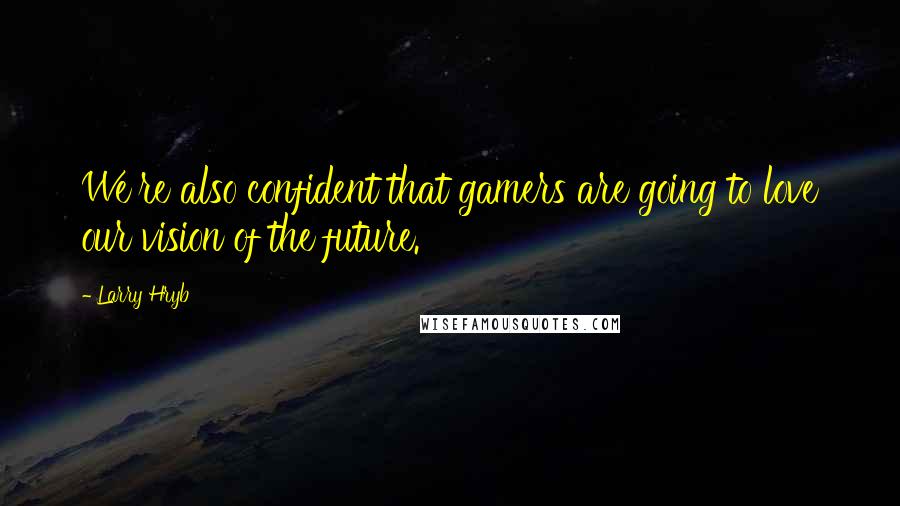 We're also confident that gamers are going to love our vision of the future.

- Larry Hryb

WISEFAMOUSQUOTES.COM